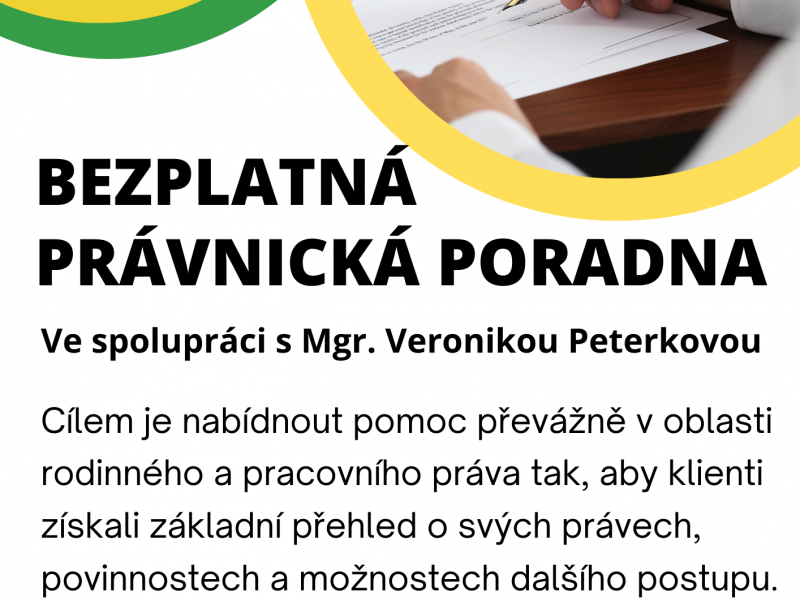 BEZPLATNÁ PRÁVNICKÁ PORADNA

Ve spolupráci s Mgr. Veronikou Peterkovou

Cílem je nabídnout pomoc převážně v oblasti rodinného a pracovního práva tak, aby klienti získali základní přehled o svých právech, povinnostech a možnostech dalšího postupu.